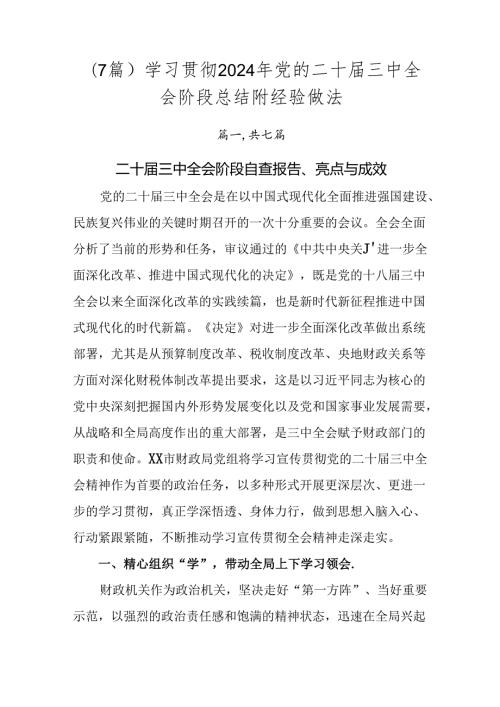 （7篇）学习贯彻2024年党的二十届三中全会阶段总结附经验做法

篇一，共七篇

二十届三中全会阶段自查报告、亮点与成效

党的二十届三中全会是在以中国式现代化全面推进强国建设、民族复兴伟业的关键时期召开的一次十分重要的会议。全会全面分析了当前的形势和任务，审议通过的《中共中央关J'进一步全面深化改革、推进中国式现代化的决定》，既是党的十八届三中全会以来全面深化改革的实践续篇，也是新时代新征程推进中国式现代化的时代新篇。《决定》对进一步全面深化改革做出系统部署，尤其是从预算制度改革、税收制度改革、央地财政关系等方面对深化财税体制改革提出要求，这是以习近平同志为核心的党中央深刻把握国内外形势发展变化以及党和国家事业发展需要，从战略和全局高度作出的重大部署，是三中全会赋予财政部门的职责和使命。XX市财政局党组将学习宣传贯彻党的二十届三中全会精神作为首要的政治任务，以多种形式开展更深层次、更进一步的学习贯彻，真正学深悟透、身体力行，做到思想入脑入心、行动紧跟紧随，不断推动学习宣传贯彻全会精神走深走实。

一、精心组织“学”，带动全局上下学习领会.

财政机关作为政治机关，坚决走好“第一方阵”、当好重要示范，以强烈的政治责任感和饱满的精神状态，迅速在全局兴起